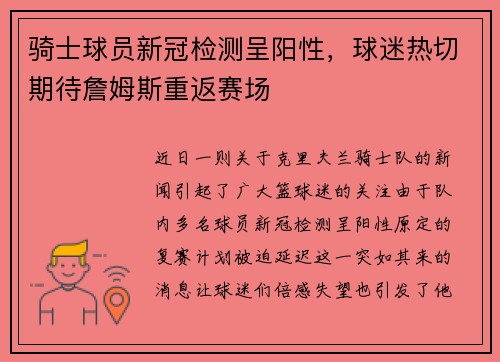 骑士球员新冠检测呈阳性，球迷热切期待詹姆斯重返赛场

近日一则关于克里夫兰骑士队的新闻引起了广大篮球迷的关注由于队内多名球员新冠检测呈阳性原定的复赛计划被迫延迟这一突如其来的消息让球迷们倍感失望也引发了他